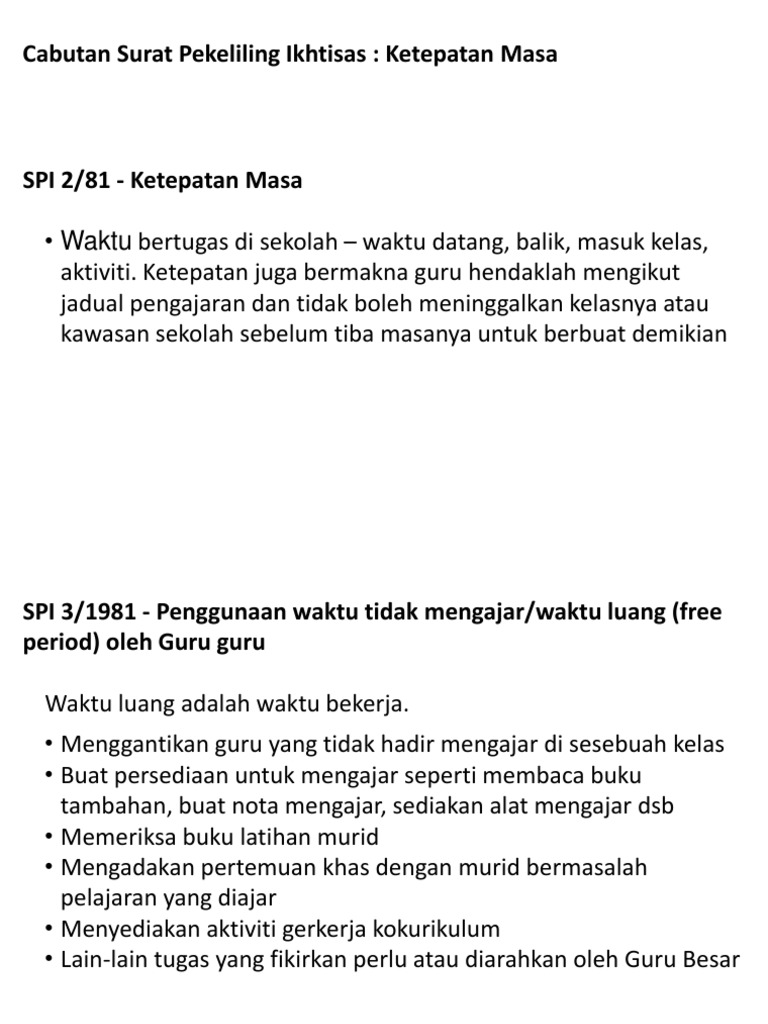 Cabutan Surat Pekeliling Ikhtisas : Ketepatan Masa

SPI 2/81 - Ketepatan Masa

• Waktu bertugas di sekolah – waktu datang, balik, masuk kelas, aktiviti. Ketepatan juga bermakna guru hendaklah mengikut jadual pengajaran dan tidak boleh meninggalkan kelasnya atau kawasan sekolah sebelum tiba masanya untuk berbuat demikian

SPI 3/1981 - Penggunaan waktu tidak mengajar/waktu luang (free period) oleh Guru guru

Waktu luang adalah waktu bekerja.

• Menggantikan guru yang tidak hadir mengajar di sesebuah kelas
• Buat persediaan untuk mengajar seperti membaca buku tambahan, buat nota mengajar, sediakan alat mengajar dsb
• Memeriksa buku latihan murid
• Mengadakan pertemuan khas dengan murid bermasalah pelajaran yang diajar
• Menyediakan aktiviti gerkerja kokurikulum
• Lain-lain tugas yang fikirkan perlu atau diarahkan oleh Guru Besar